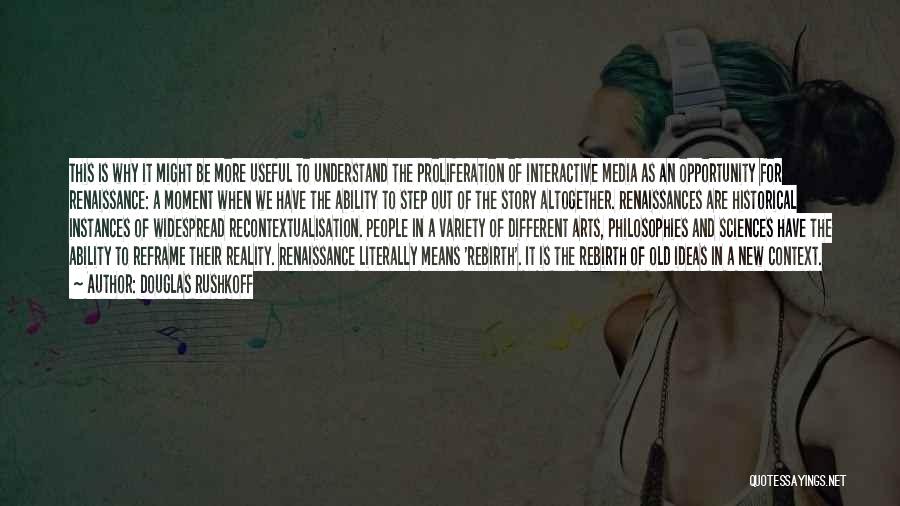 THIS IS WHY IT MIGHT BE MORE USEFUL TO UNDERSTAND THE PROLIFERATION OF INTERACTIVE MEDIA AS AN OPPORTUNITY FOR RENAISSANCE: A MOMENT WHEN WE HAVE THE ABILITY TO STEP OUT OF THE STORY ALTOGETHER. RENAISSANCES ARE HISTORICAL INSTANCES OF WIDESPREAD RECONTEXTUALISATION. PEOPLE IN A VARIETY OF DIFFERENT ARTS, PHILOSOPHIES AND SCIENCES HAVE THE ABILITY TO REFRAME THEIR REALITY. RENAISSANCE LITERALLY MEANS 'REBIRTH'. IT IS THE REBIRTH OF OLD IDEAS IN A NEW CONTEXT.
~ AUTHOR: DOUGLAS RUSHKOFF

QUOTESSAYINGS.NET